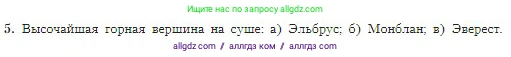 Ищите нас по запросу allgdz.com

5. Высочайшая горная вершина на суше: а) Эльбрус; б) Монблан; в) Эверест.

allgdz com / аллгдз ком / аллгдз com